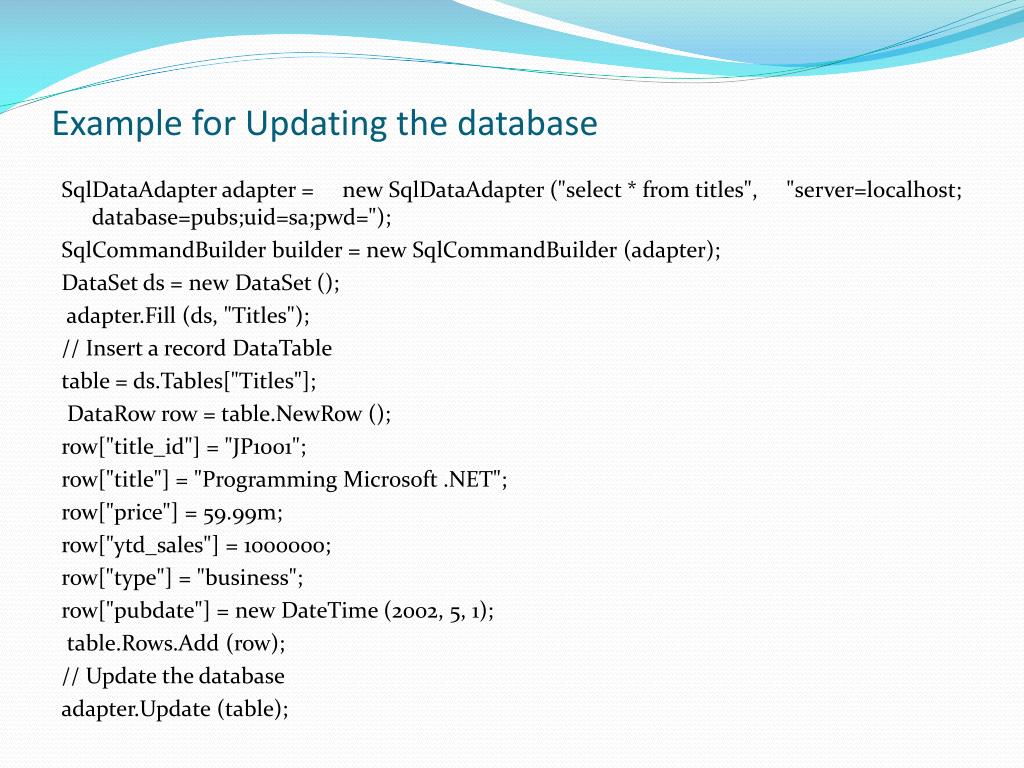 Example for Updating the database

SqlDataAdapter adapter = new SqlDataAdapter ("select * from titles", "server=localhost; database=pubs;uid=sa;pwd=");

SqlCommandBuilder builder = new SqlCommandBuilder (adapter);

DataSet ds = new DataSet ();

adapter.Fill (ds, "Titles");

// Insert a record DataTable

table = ds.Tables["Titles"];

DataRow row = table.NewRow ();

row["title_id"] = "JP1001";

row["title"] = "Programming Microsoft .NET";

row["price"] = 59.99m;

row["ytd_sales"] = 1000000;

row["type"] = "business";

row["pubdate"] = new DateTime (2002, 5, 1);

table.Rows.Add (row);

// Update the database

adapter.Update (table);